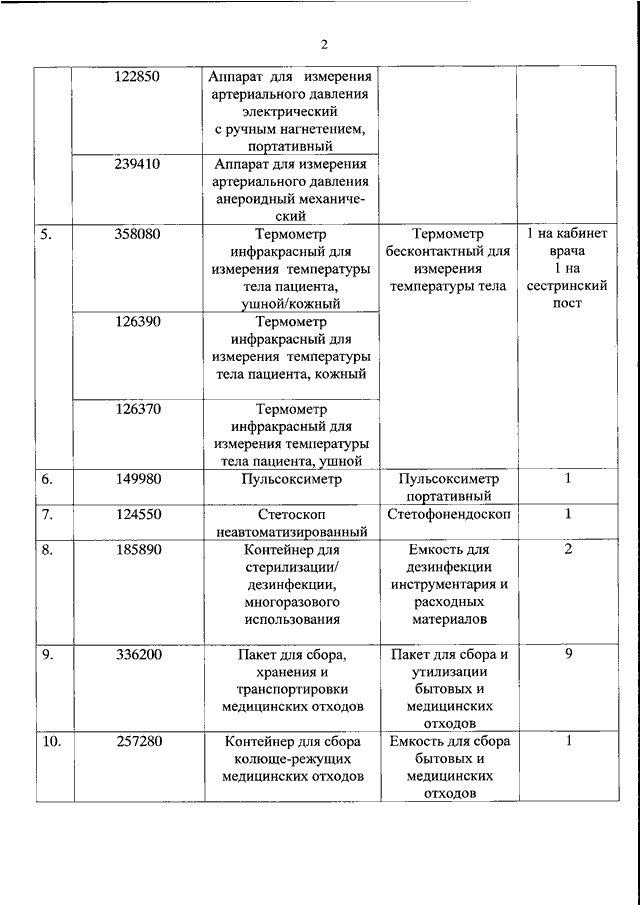 2

|  |  |  |  |  |
|---|---|---|---|---|
|  | 122850 | Аппарат для измерения артериального давления электрический с ручным нагнетением, портативный |  |  |
|  | 239410 | Аппарат для измерения артериального давления анероидный механический |  |  |
| 5. | 358080 | Термометр инфракрасный для измерения температуры тела пациента, ушной/кожный | Термометр бесконтактный для измерения температуры тела | 1 на кабинет врача 1 на сестринский пост |
|  | 126390 | Термометр инфракрасный для измерения температуры тела пациента, кожный |  |  |
|  | 126370 | Термометр инфракрасный для измерения температуры тела пациента, ушной |  |  |
| 6. | 149980 | Пульсоксиметр | Пульсоксиметр портативный | 1 |
| 7. | 124550 | Стетоскоп неавтоматизированный | Стетофонендоскоп | 1 |
| 8. | 185890 | Контейнер для стерилизации/ дезинфекции, многоразового использования | Емкость для дезинфекции инструментария и расходных материалов | 2 |
| 9. | 336200 | Пакет для сбора, хранения и транспортировки медицинских отходов | Пакет для сбора и утилизации бытовых и медицинских отходов | 9 |
| 10. | 257280 | Контейнер для сбора колюще-режущих медицинских отходов | Емкость для сбора бытовых и медицинских отходов | 1 |